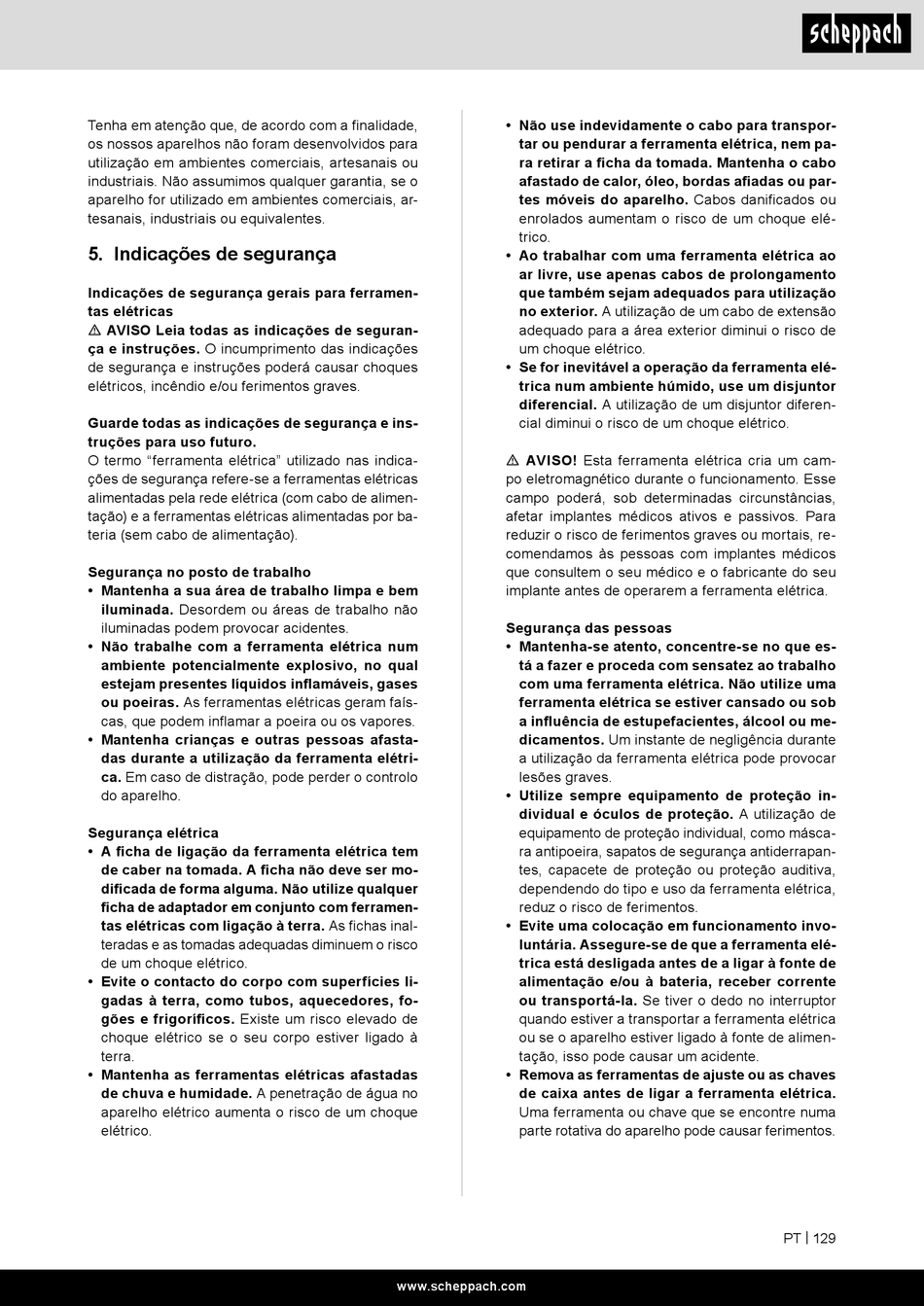 scheppach

Tenha em atenção que, de acordo com a finalidade, os nossos aparelhos não foram desenvolvidos para utilização em ambientes comerciais, artesanais ou industriais. Não assumimos qualquer garantia, se o aparelho for utilizado em ambientes comerciais, artesanais, industriais ou equivalentes.

5. Indicações de segurança

Indicações de segurança gerais para ferramentas elétricas
⚠ AVISO Leia todas as indicações de segurança e instruções. O incumprimento das indicações de segurança e instruções poderá causar choques elétricos, incêndio e/ou ferimentos graves.

Guarde todas as indicações de segurança e instruções para uso futuro.
O termo "ferramenta elétrica" utilizado nas indicações de segurança refere-se a ferramentas elétricas alimentadas pela rede elétrica (com cabo de alimentação) e a ferramentas elétricas alimentadas por bateria (sem cabo de alimentação).

Segurança no posto de trabalho
• Mantenha a sua área de trabalho limpa e bem iluminada. Desordem ou áreas de trabalho não iluminadas podem provocar acidentes.
• Não trabalhe com a ferramenta elétrica num ambiente potencialmente explosivo, no qual estejam presentes líquidos inflamáveis, gases ou poeiras. As ferramentas elétricas geram faíscas, que podem inflamar a poeira ou os vapores.
• Mantenha crianças e outras pessoas afastadas durante a utilização da ferramenta elétrica. Em caso de distração, pode perder o controlo do aparelho.

Segurança elétrica
• A ficha de ligação da ferramenta elétrica tem de caber na tomada. A ficha não deve ser modificada de forma alguma. Não utilize qualquer ficha de adaptador em conjunto com ferramentas elétricas com ligação à terra. As fichas inalteradas e as tomadas adequadas diminuem o risco de um choque elétrico.
• Evite o contacto do corpo com superfícies ligadas à terra, como tubos, aquecedores, fogões e frigoríficos. Existe um risco elevado de choque elétrico se o seu corpo estiver ligado à terra.
• Mantenha as ferramentas elétricas afastadas de chuva e humidade. A penetração de água no aparelho elétrico aumenta o risco de um choque elétrico.

• Não use indevidamente o cabo para transportar ou pendurar a ferramenta elétrica, nem para retirar a ficha da tomada. Mantenha o cabo afastado de calor, óleo, bordas afiadas ou partes móveis do aparelho. Cabos danificados ou enrolados aumentam o risco de um choque elétrico.
• Ao trabalhar com uma ferramenta elétrica ao ar livre, use apenas cabos de prolongamento que também sejam adequados para utilização no exterior. A utilização de um cabo de extensão adequado para a área exterior diminui o risco de um choque elétrico.
• Se for inevitável a operação da ferramenta elétrica num ambiente húmido, use um disjuntor diferencial. A utilização de um disjuntor diferencial diminui o risco de um choque elétrico.

⚠ AVISO! Esta ferramenta elétrica cria um campo eletromagnético durante o funcionamento. Esse campo poderá, sob determinadas circunstâncias, afetar implantes médicos ativos e passivos. Para reduzir o risco de ferimentos graves ou mortais, recomendamos às pessoas com implantes médicos que consultem o seu médico e o fabricante do seu implante antes de operarem a ferramenta elétrica.

Segurança das pessoas
• Mantenha-se atento, concentre-se no que está a fazer e proceda com sensatez ao trabalho com uma ferramenta elétrica. Não utilize uma ferramenta elétrica se estiver cansado ou sob a influência de estupefacientes, álcool ou medicamentos. Um instante de negligência durante a utilização da ferramenta elétrica pode provocar lesões graves.
• Utilize sempre equipamento de proteção individual e óculos de proteção. A utilização de equipamento de proteção individual, como máscara antipoeira, sapatos de segurança antiderrapantes, capacete de proteção ou proteção auditiva, dependendo do tipo e uso da ferramenta elétrica, reduz o risco de ferimentos.
• Evite uma colocação em funcionamento involuntária. Assegure-se de que a ferramenta elétrica está desligada antes de a ligar à fonte de alimentação e/ou à bateria, receber corrente ou transportá-la. Se tiver o dedo no interruptor quando estiver a transportar a ferramenta elétrica ou se o aparelho estiver ligado à fonte de alimentação, isso pode causar um acidente.
• Remova as ferramentas de ajuste ou as chaves de caixa antes de ligar a ferramenta elétrica. Uma ferramenta ou chave que se encontre numa parte rotativa do aparelho pode causar ferimentos.

PT | 129

www.scheppach.com